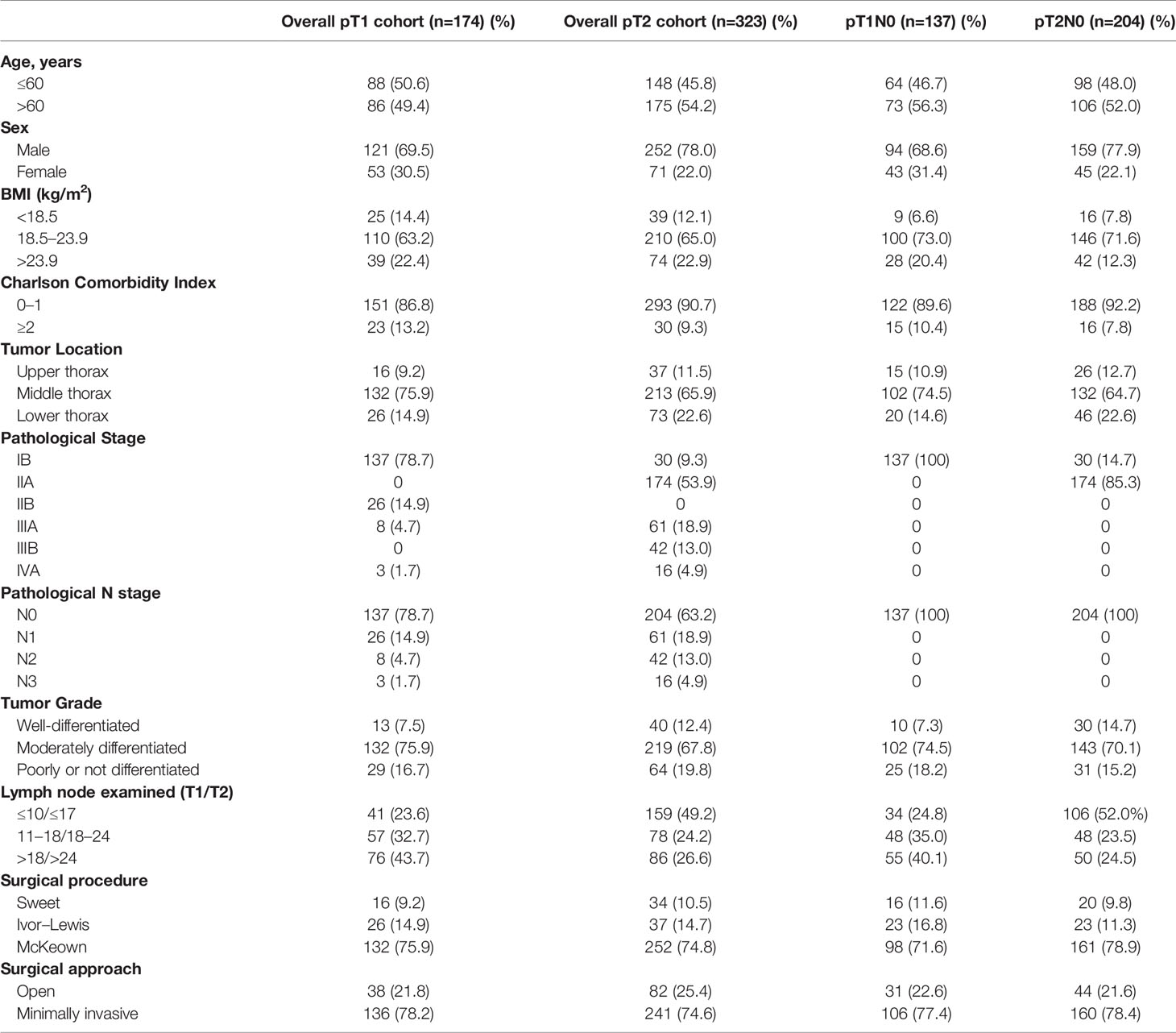 | | Overall pT1 cohort (n=174) (%) | Overall pT2 cohort (n=323) (%) | pT1N0 (n=137) (%) | pT2N0 (n=204) (%) |
|---|---|---|---|---|
| **Age, years** | | | | |
| ≤60 | 88 (50.6) | 148 (45.8) | 64 (46.7) | 98 (48.0) |
| >60 | 86 (49.4) | 175 (54.2) | 73 (56.3) | 106 (52.0) |
| **Sex** | | | | |
| Male | 121 (69.5) | 252 (78.0) | 94 (68.6) | 159 (77.9) |
| Female | 53 (30.5) | 71 (22.0) | 43 (31.4) | 45 (22.1) |
| **BMI (kg/m$^2$)** | | | | |
| <18.5 | 25 (14.4) | 39 (12.1) | 9 (6.6) | 16 (7.8) |
| 18.5–23.9 | 110 (63.2) | 210 (65.0) | 100 (73.0) | 146 (71.6) |
| >23.9 | 39 (22.4) | 74 (22.9) | 28 (20.4) | 42 (12.3) |
| **Charlson Comorbidity Index** | | | | |
| 0–1 | 151 (86.8) | 293 (90.7) | 122 (89.6) | 188 (92.2) |
| ≥2 | 23 (13.2) | 30 (9.3) | 15 (10.4) | 16 (7.8) |
| **Tumor Location** | | | | |
| Upper thorax | 16 (9.2) | 37 (11.5) | 15 (10.9) | 26 (12.7) |
| Middle thorax | 132 (75.9) | 213 (65.9) | 102 (74.5) | 132 (64.7) |
| Lower thorax | 26 (14.9) | 73 (22.6) | 20 (14.6) | 46 (22.6) |
| **Pathological Stage** | | | | |
| IB | 137 (78.7) | 30 (9.3) | 137 (100) | 30 (14.7) |
| IIA | 0 | 174 (53.9) | 0 | 174 (85.3) |
| IIB | 26 (14.9) | 0 | 0 | 0 |
| IIIA | 8 (4.7) | 61 (18.9) | 0 | 0 |
| IIIB | 0 | 42 (13.0) | 0 | 0 |
| IVA | 3 (1.7) | 16 (4.9) | 0 | 0 |
| **Pathological N stage** | | | | |
| N0 | 137 (78.7) | 204 (63.2) | 137 (100) | 204 (100) |
| N1 | 26 (14.9) | 61 (18.9) | 0 | 0 |
| N2 | 8 (4.7) | 42 (13.0) | 0 | 0 |
| N3 | 3 (1.7) | 16 (4.9) | 0 | 0 |
| **Tumor Grade** | | | | |
| Well-differentiated | 13 (7.5) | 40 (12.4) | 10 (7.3) | 30 (14.7) |
| Moderately differentiated | 132 (75.9) | 219 (67.8) | 102 (74.5) | 143 (70.1) |
| Poorly or not differentiated | 29 (16.7) | 64 (19.8) | 25 (18.2) | 31 (15.2) |
| **Lymph node examined (T1/T2)** | | | | |
| ≤10/≤17 | 41 (23.6) | 159 (49.2) | 34 (24.8) | 106 (52.0%) |
| 11–18/18–24 | 57 (32.7) | 78 (24.2) | 48 (35.0) | 48 (23.5) |
| >18/>24 | 76 (43.7) | 86 (26.6) | 55 (40.1) | 50 (24.5) |
| **Surgical procedure** | | | | |
| Sweet | 16 (9.2) | 34 (10.5) | 16 (11.6) | 20 (9.8) |
| Ivor–Lewis | 26 (14.9) | 37 (14.7) | 23 (16.8) | 23 (11.3) |
| McKeown | 132 (75.9) | 252 (74.8) | 98 (71.6) | 161 (78.9) |
| **Surgical approach** | | | | |
| Open | 38 (21.8) | 82 (25.4) | 31 (22.6) | 44 (21.6) |
| Minimally invasive | 136 (78.2) | 241 (74.6) | 106 (77.4) | 160 (78.4) |